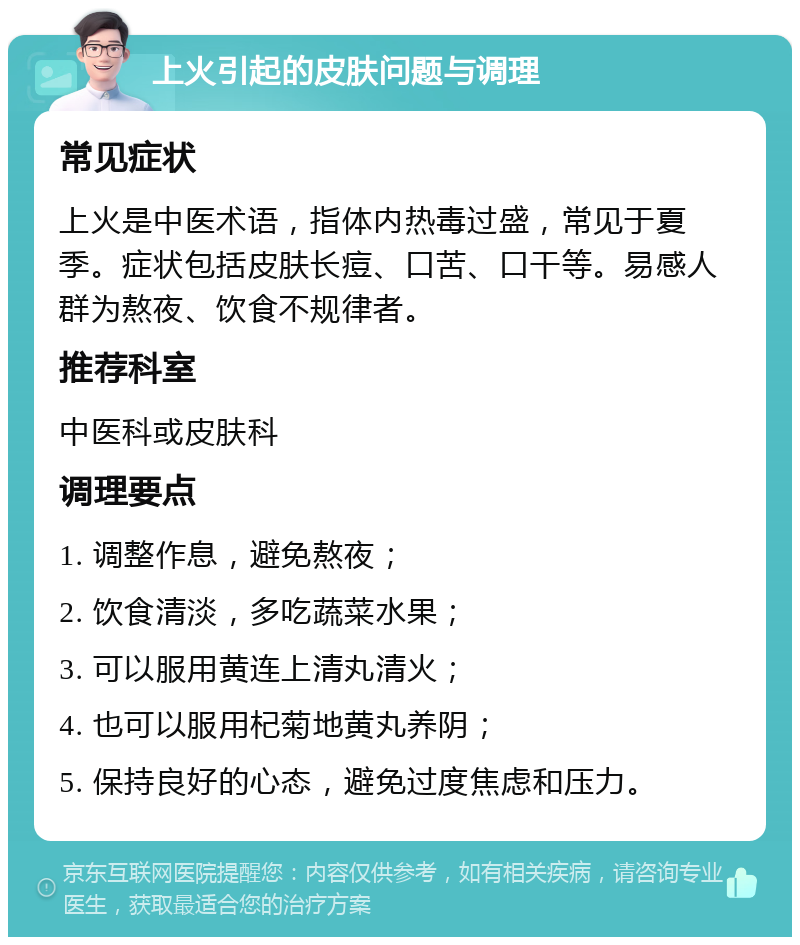 上火引起的皮肤问题与调理

常见症状

上火是中医术语，指体内热毒过盛，常见于夏季。症状包括皮肤长痘、口苦、口干等。易感人群为熬夜、饮食不规律者。

推荐科室

中医科或皮肤科

调理要点

1. 调整作息，避免熬夜；

2. 饮食清淡，多吃蔬菜水果；

3. 可以服用黄连上清丸清火；

4. 也可以服用杞菊地黄丸养阴；

5. 保持良好的心态，避免过度焦虑和压力。

京东互联网医院提醒您：内容仅供参考，如有相关疾病，请咨询专业医生，获取最适合您的治疗方案